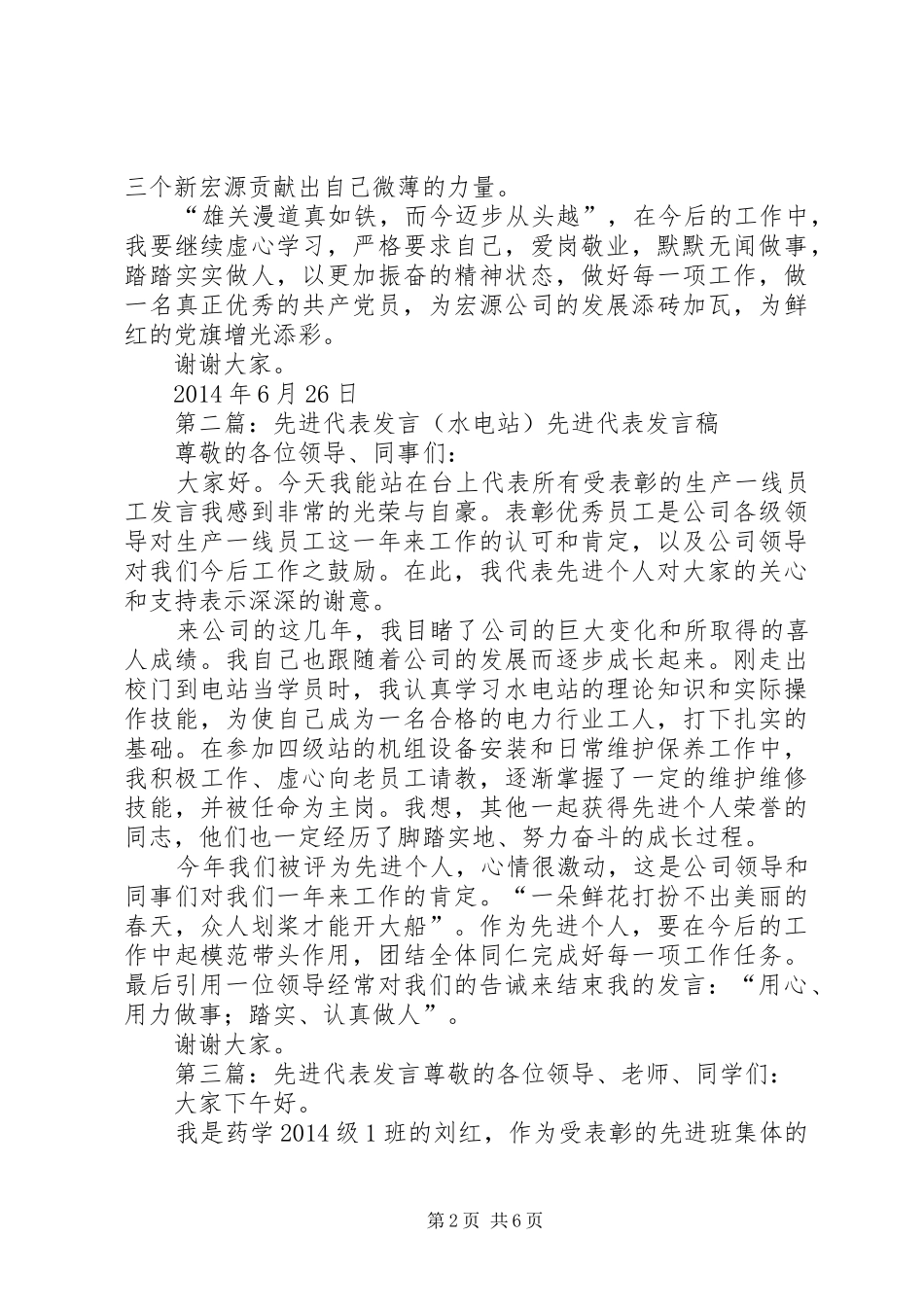 三个新宏源贡献出自己微薄的力量。

“雄关漫道真如铁，而今迈步从头越”，在今后的工作中，我要继续虚心学习，严格要求自己，爱岗敬业，默默无闻做事，踏踏实实做人，以更加振奋的精神状态，做好每一项工作，做一名真正优秀的共产党员，为宏源公司的发展添砖加瓦，为鲜红的党旗增光添彩。

谢谢大家。

2014 年 6 月 26 日

第二篇：先进代表发言（水电站）先进代表发言稿

尊敬的各位领导、同事们：

大家好。今天我能站在台上代表所有受表彰的生产一线员工发言我感到非常的光荣与自豪。表彰优秀员工是公司各级领导对生产一线员工这一年来工作的认可和肯定，以及公司领导对我们今后工作之鼓励。在此，我代表先进个人对大家的关心和支持表示深深的谢意。

来公司的这几年，我目睹了公司的巨大变化和所取得的喜人成绩。我自己也跟随着公司的发展而逐步成长起来。刚走出校门到电站当学员时，我认真学习水电站的理论知识和实际操作技能，为使自己成为一名合格的电力行业工人，打下扎实的基础。在参加四级站的机组设备安装和日常维护保养工作中，我积极工作、虚心向老员工请教，逐渐掌握了一定的维护维修技能，并被任命为主岗。我想，其他一起获得先进个人荣誉的同志，他们也一定经历了脚踏实地、努力奋斗的成长过程。

今年我们被评为先进个人，心情很激动，这是公司领导和同事们对我们一年来工作的肯定。“一朵鲜花打扮不出美丽的春天，众人划桨才能开大船”。作为先进个人，要在今后的工作中起模范带头作用，团结全体同仁完成好每一项工作任务。最后引用一位领导经常对我们的告诫来结束我的发言：“用心、用力做事；踏实、认真做人”。

谢谢大家。

第三篇：先进代表发言尊敬的各位领导、老师、同学们：

大家下午好。

我是药学 2014 级 1 班的刘红，作为受表彰的先进班集体的

第 2 页 共 6 页